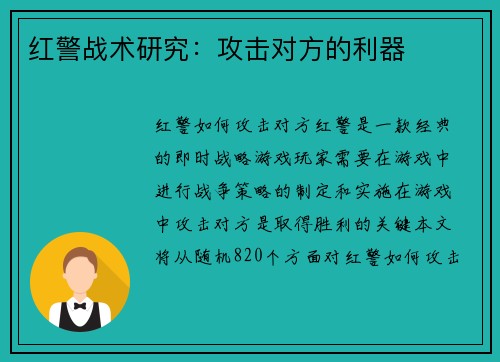 红警战术研究：攻击对方的利器

红警如何攻击对方红警是一款经典的即时战略游戏玩家需要在游戏中进行战争策略的制定和实施在游戏中攻击对方是取得胜利的关键本文将从随机820个方面对红警如何攻击